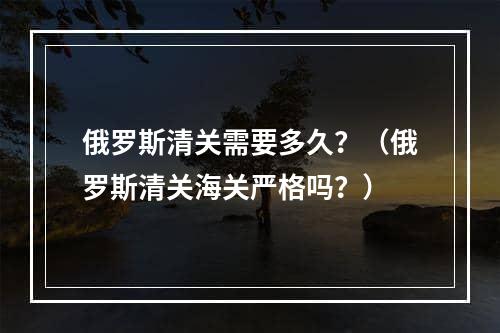 俄罗斯清关需要多久？（俄罗斯清关海关严格吗？）